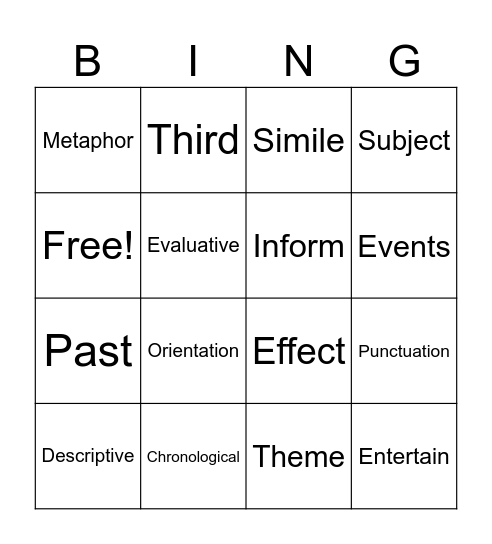 | B | I | N | G |
|---|---|---|---|
| Metaphor | Third | Simile | Subject |
| Free! | Evaluative | Inform | Events |
| Past | Orientation | Effect | Punctuation |
| Descriptive | Chronological | Theme | Entertain |